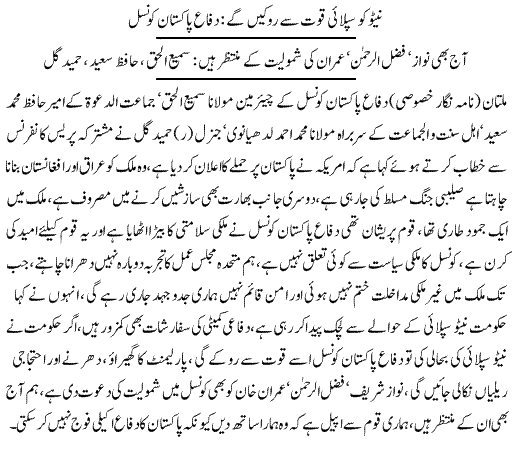 نیٹو کو سپلائی قوت سے روکیں گے: دفاع پاکستان کونسل

آج بھی نواز، فضل الرحمٰن، عمران کی شمولیت کے منتظر ہیں: سمیع الحق، حافظ سعید، حمید گل

ملتان (نامہ نگار خصوصی) دفاع پاکستان کونسل کے چیئرمین مولانا سمیع الحق، جماعت الدعوۃ کے امیر حافظ محمد سعید، اہل سنت والجماعت کے سربراہ مولانا محمد احمد لدھیانوی، جنرل (ر) حمید گل نے مشترکہ پریس کانفرنس سے خطاب کرتے ہوئے کہا ہے کہ امریکہ نے پاکستان پر حملے کا اعلان کر دیا ہے، وہ ملک کو عراق اور افغانستان بنانا چاہتا ہے صلیبی جنگ مسلط کی جا رہی ہے، دوسری جانب بھارت بھی سازشیں کرنے میں مصروف ہے، ملک میں ایک جمود طاری تھا، قوم پریشان تھی دفاع پاکستان کونسل نے ملکی سلامتی کا بیڑا اٹھایا ہے اور یہ قوم کیلئے امید کی کرن ہے، کونسل کا ملکی سیاست سے کوئی تعلق نہیں ہے، ہم متحدہ مجلس عمل کا تجربہ دوبارہ نہیں دھرانا چاہتے، جب تک ملک میں غیر ملکی مداخلت ختم نہیں ہوئی اور امن قائم نہیں ہماری جدوجہد جاری رہے گی، انہوں نے کہا حکومت نیٹو سپلائی کے حوالے سے لچک پیدا کر رہی ہے، دفاعی کمیٹی کی سفارشات بھی کمزور ہیں، اگر حکومت نے نیٹو سپلائی کی بحالی کی تو دفاع پاکستان کونسل اسے قوت سے روکے گی، پارلیمنٹ کا گھیراؤ، دھرنے اور احتجاجی ریلیاں نکالی جائیں گی، نواز شریف، فضل الرحمٰن، عمران خان کو بھی کونسل میں شمولیت کی دعوت دی ہے، ہم آج بھی ان کے منتظر ہیں، ہماری قوم سے اپیل ہے کہ وہ ہمارا ساتھ دیں کیونکہ پاکستان کا دفاع اکیلی فوج نہیں کر سکتی۔